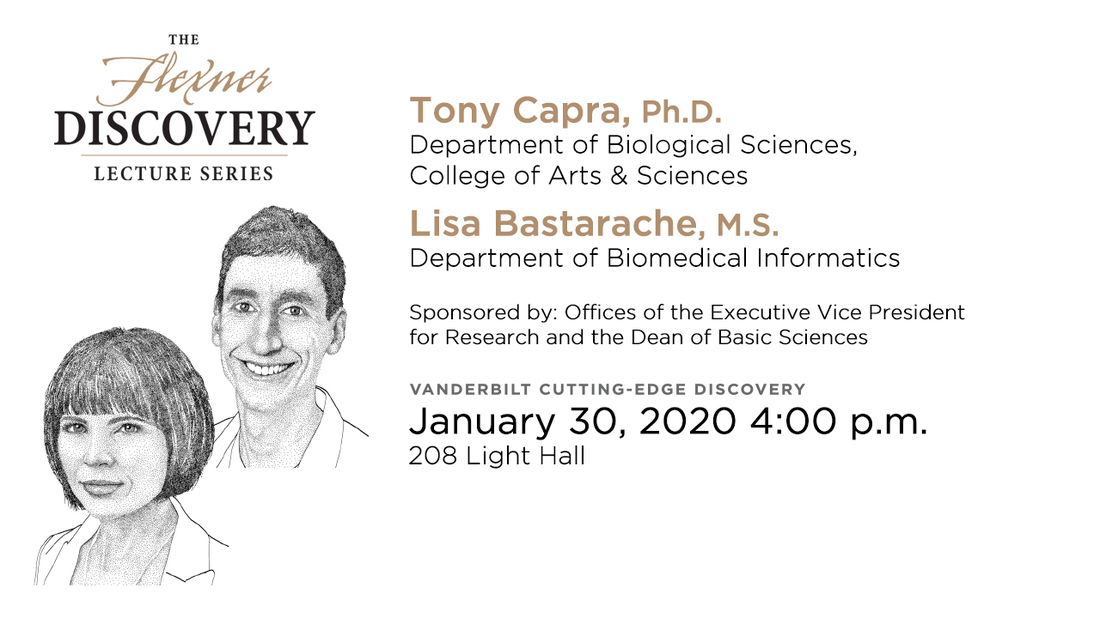 THE
Flexner
DISCOVERY
LECTURE SERIES

Tony Capra, Ph.D.
Department of Biological Sciences, College of Arts & Sciences

Lisa Bastarache, M.S.
Department of Biomedical Informatics

Sponsored by: Offices of the Executive Vice President for Research and the Dean of Basic Sciences

VANDERBILT CUTTING-EDGE DISCOVERY
January 30, 2020 4:00 p.m.
208 Light Hall